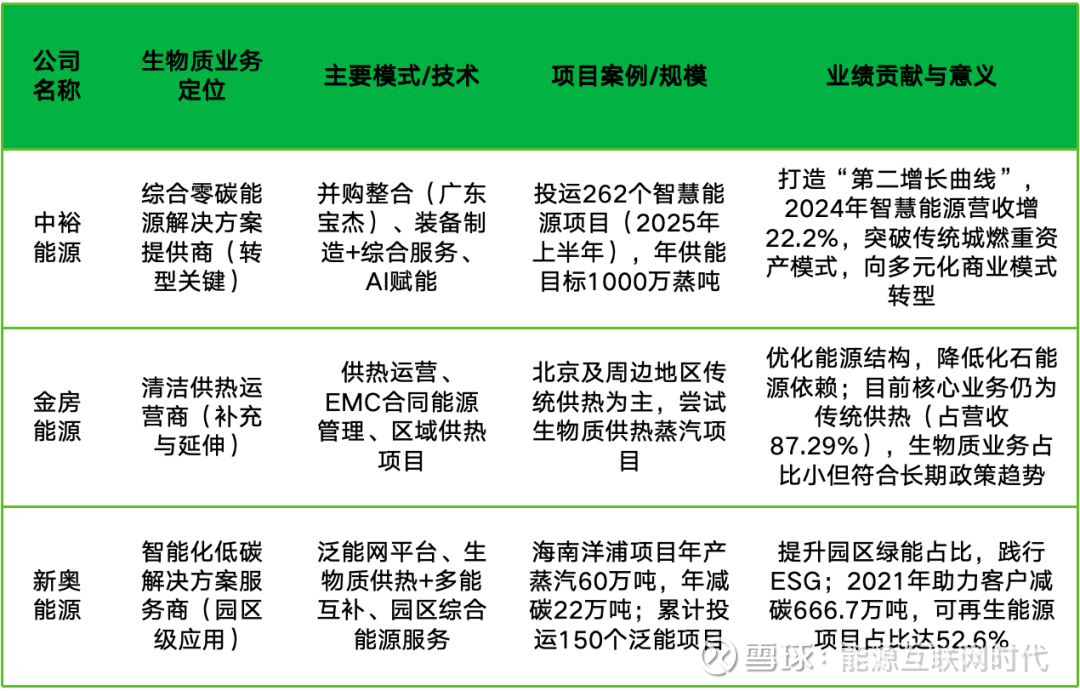 | 公司名称 | 生物质业务定位 | 主要模式/技术 | 项目案例/规模 | 业绩贡献与意义 |
|---|---|---|---|---|
| 中裕能源 | 综合零碳能源解决方案提供商（转型关键） | 并购整合（广东宝杰）、装备制造+综合服务、AI赋能 | 投运262个智慧能源项目（2025年上半年），年供能目标1000万蒸吨 | 打造“第二增长曲线”，2024年智慧能源营收增22.2%，突破传统城燃重资产模式，向多元化商业模式转型 |
| 金房能源 | 清洁供热运营商（补充与延伸） | 供热运营、EMC合同能源管理、区域供热项目 | 北京及周边地区传统供热为主，尝试生物质供热蒸汽项目 | 优化能源结构，降低化石能源依赖；目前核心业务仍为传统供热（占营收87.29%），生物质业务占比小但符合长期政策趋势 |
| 新奥能源 | 智能化低碳解决方案服务商（园区级应用） | 泛能网平台、生物质供热+多能互补、园区综合能源服务 | 海南洋浦项目年产蒸汽60万吨，年减碳22万吨；累计投运150个泛能项目 | 提升园区绿能占比，践行ESG；2021年助力客户减碳666.7万吨，可再生能源项目占比达52.6% |

雪球：能源互联网时代